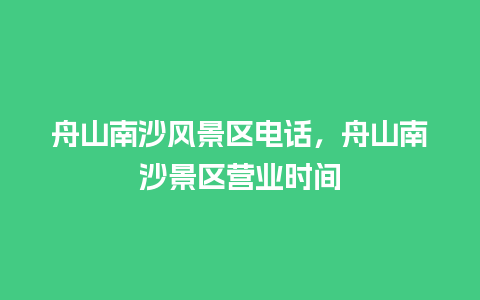 舟山南沙风景区电话，舟山南沙景区营业时间